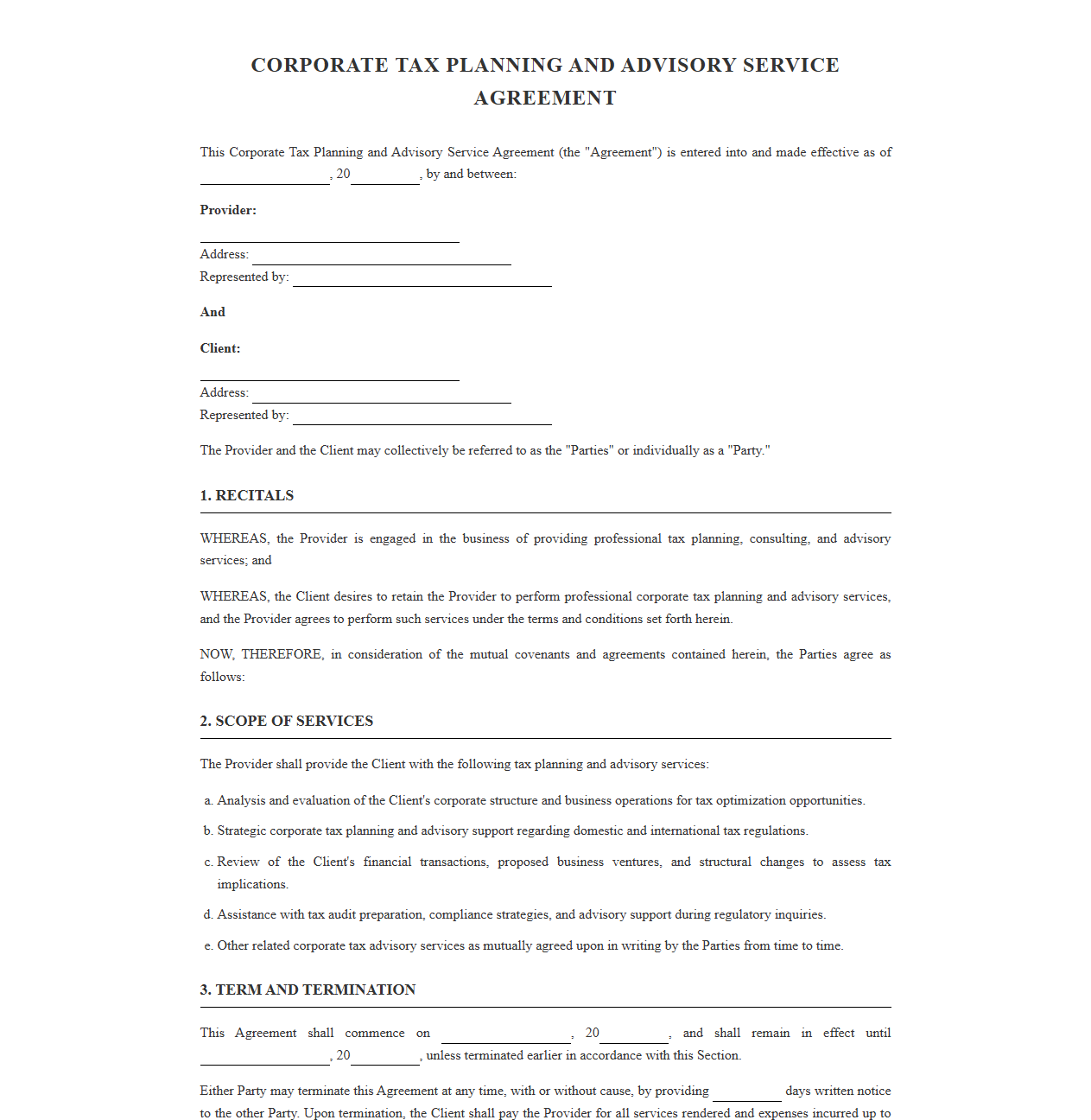 CORPORATE TAX PLANNING AND ADVISORY SERVICE AGREEMENT

This Corporate Tax Planning and Advisory Service Agreement (the "Agreement") is entered into and made effective as of ____, 20____, by and between:

Provider:

____
Address: ____
Represented by: ____

And

Client:

____
Address: ____
Represented by: ____

The Provider and the Client may collectively be referred to as the "Parties" or individually as a "Party."

1. RECITALS

WHEREAS, the Provider is engaged in the business of providing professional tax planning, consulting, and advisory services; and

WHEREAS, the Client desires to retain the Provider to perform professional corporate tax planning and advisory services, and the Provider agrees to perform such services under the terms and conditions set forth herein.

NOW, THEREFORE, in consideration of the mutual covenants and agreements contained herein, the Parties agree as follows:

2. SCOPE OF SERVICES

The Provider shall provide the Client with the following tax planning and advisory services:

a. Analysis and evaluation of the Client's corporate structure and business operations for tax optimization opportunities.

b. Strategic corporate tax planning and advisory support regarding domestic and international tax regulations.

c. Review of the Client's financial transactions, proposed business ventures, and structural changes to assess tax implications.

d. Assistance with tax audit preparation, compliance strategies, and advisory support during regulatory inquiries.

e. Other related corporate tax advisory services as mutually agreed upon in writing by the Parties from time to time.

3. TERM AND TERMINATION

This Agreement shall commence on ____, 20____, and shall remain in effect until ____, 20____, unless terminated earlier in accordance with this Section.

Either Party may terminate this Agreement at any time, with or without cause, by providing ____ days written notice to the other Party. Upon termination, the Client shall pay the Provider for all services rendered and expenses incurred up to